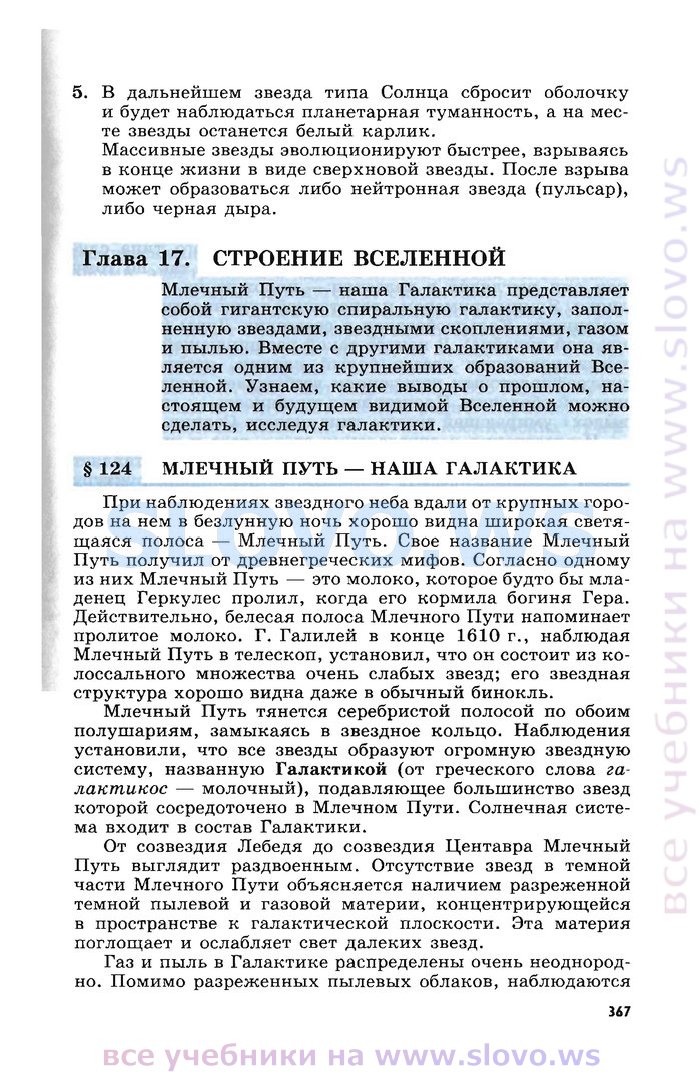 5. В дальнейшем звезда типа Солнца сбросит оболочку и будет наблюдаться планетарная туманность, а на месте звезды останется белый карлик.
Массивные звезды эволюционируют быстрее, взрываясь в конце жизни в виде сверхновой звезды. После взрыва может образоваться либо нейтронная звезда (пульсар), либо черная дыра.

Глава 17. СТРОЕНИЕ ВСЕЛЕННОЙ

Млечный Путь — наша Галактика представляет собой гигантскую спиральную галактику, заполненную звездами, звездными скоплениями, газом и пылью. Вместе с другими галактиками она является одним из крупнейших образований Вселенной. Узнаем, какие выводы о прошлом, настоящем и будущем видимой Вселенной можно сделать, исследуя галактики.

§ 124 МЛЕЧНЫЙ ПУТЬ — НАША ГАЛАКТИКА

При наблюдениях звездного неба вдали от крупных городов на нем в безлунную ночь хорошо видна широкая светящаяся полоса — Млечный Путь. Свое название Млечный Путь получил от древнегреческих мифов. Согласно одному из них Млечный Путь — это молоко, которое будто бы младенец Геркулес пролил, когда его кормила богиня Гера. Действительно, белесая полоса Млечного Пути напоминает пролитое молоко. Г. Галилей в конце 1610 г., наблюдая Млечный Путь в телескоп, установил, что он состоит из колоссального множества очень слабых звезд; его звездная структура хорошо видна даже в обычный бинокль.

Млечный Путь тянется серебристой полосой по обоим полушариям, замыкаясь в звездное кольцо. Наблюдения установили, что все звезды образуют огромную звездную систему, названную Галактикой (от греческого слова галактикос — молочный), подавляющее большинство звезд которой сосредоточено в Млечном Пути. Солнечная система входит в состав Галактики.

От созвездия Лебедя до созвездия Центавра Млечный Путь выглядит раздвоенным. Отсутствие звезд в темной части Млечного Пути объясняется наличием разреженной темной пылевой и газовой материи, концентрирующейся в пространстве к галактической плоскости. Эта материя поглощает и ослабляет свет далеких звезд.

Газ и пыль в Галактике распределены очень неоднородно. Помимо разреженных пылевых облаков, наблюдаются

367

все учебники на www.slovo.ws

все учебники на www.slovo.ws